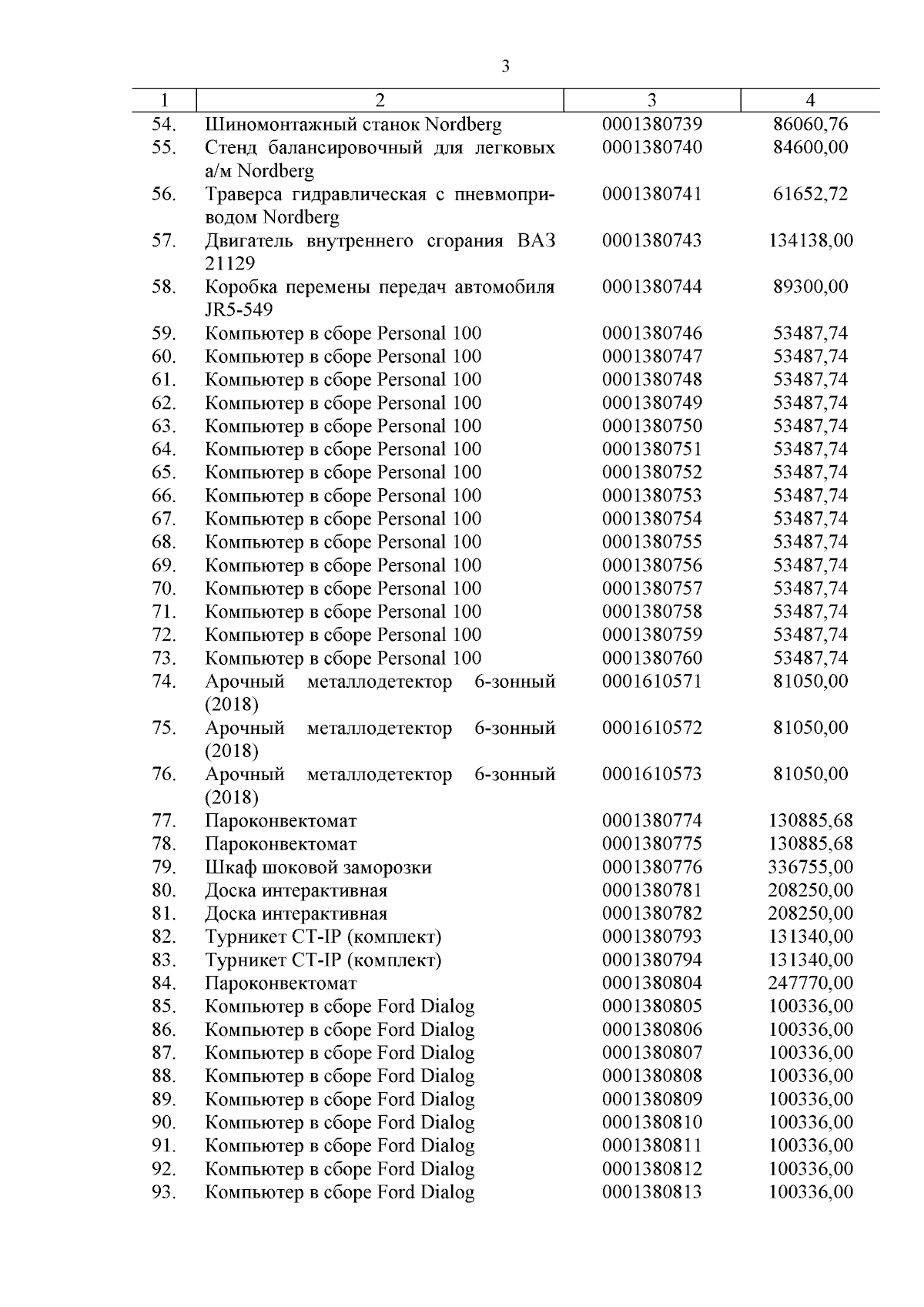 3

| 1 | 2 | 3 | 4 |
|---|---|---|---|
| 54. | Шиномонтажный станок Nordberg | 0001380739 | 86060,76 |
| 55. | Стенд балансировочный для легковых а/м Nordberg | 0001380740 | 84600,00 |
| 56. | Траверса гидравлическая с пневмоприводом Nordberg | 0001380741 | 61652,72 |
| 57. | Двигатель внутреннего сгорания ВАЗ 21129 | 0001380743 | 134138,00 |
| 58. | Коробка перемены передач автомобиля JR5-549 | 0001380744 | 89300,00 |
| 59. | Компьютер в сборе Personal 100 | 0001380746 | 53487,74 |
| 60. | Компьютер в сборе Personal 100 | 0001380747 | 53487,74 |
| 61. | Компьютер в сборе Personal 100 | 0001380748 | 53487,74 |
| 62. | Компьютер в сборе Personal 100 | 0001380749 | 53487,74 |
| 63. | Компьютер в сборе Personal 100 | 0001380750 | 53487,74 |
| 64. | Компьютер в сборе Personal 100 | 0001380751 | 53487,74 |
| 65. | Компьютер в сборе Personal 100 | 0001380752 | 53487,74 |
| 66. | Компьютер в сборе Personal 100 | 0001380753 | 53487,74 |
| 67. | Компьютер в сборе Personal 100 | 0001380754 | 53487,74 |
| 68. | Компьютер в сборе Personal 100 | 0001380755 | 53487,74 |
| 69. | Компьютер в сборе Personal 100 | 0001380756 | 53487,74 |
| 70. | Компьютер в сборе Personal 100 | 0001380757 | 53487,74 |
| 71. | Компьютер в сборе Personal 100 | 0001380758 | 53487,74 |
| 72. | Компьютер в сборе Personal 100 | 0001380759 | 53487,74 |
| 73. | Компьютер в сборе Personal 100 | 0001380760 | 53487,74 |
| 74. | Арочный металлодетектор 6-зонный (2018) | 0001610571 | 81050,00 |
| 75. | Арочный металлодетектор 6-зонный (2018) | 0001610572 | 81050,00 |
| 76. | Арочный металлодетектор 6-зонный (2018) | 0001610573 | 81050,00 |
| 77. | Пароконвектомат | 0001380774 | 130885,68 |
| 78. | Пароконвектомат | 0001380775 | 130885,68 |
| 79. | Шкаф шоковой заморозки | 0001380776 | 336755,00 |
| 80. | Доска интерактивная | 0001380781 | 208250,00 |
| 81. | Доска интерактивная | 0001380782 | 208250,00 |
| 82. | Турникет CT-IP (комплект) | 0001380793 | 131340,00 |
| 83. | Турникет CT-IP (комплект) | 0001380794 | 131340,00 |
| 84. | Пароконвектомат | 0001380804 | 247770,00 |
| 85. | Компьютер в сборе Ford Dialog | 0001380805 | 100336,00 |
| 86. | Компьютер в сборе Ford Dialog | 0001380806 | 100336,00 |
| 87. | Компьютер в сборе Ford Dialog | 0001380807 | 100336,00 |
| 88. | Компьютер в сборе Ford Dialog | 0001380808 | 100336,00 |
| 89. | Компьютер в сборе Ford Dialog | 0001380809 | 100336,00 |
| 90. | Компьютер в сборе Ford Dialog | 0001380810 | 100336,00 |
| 91. | Компьютер в сборе Ford Dialog | 0001380811 | 100336,00 |
| 92. | Компьютер в сборе Ford Dialog | 0001380812 | 100336,00 |
| 93. | Компьютер в сборе Ford Dialog | 0001380813 | 100336,00 |